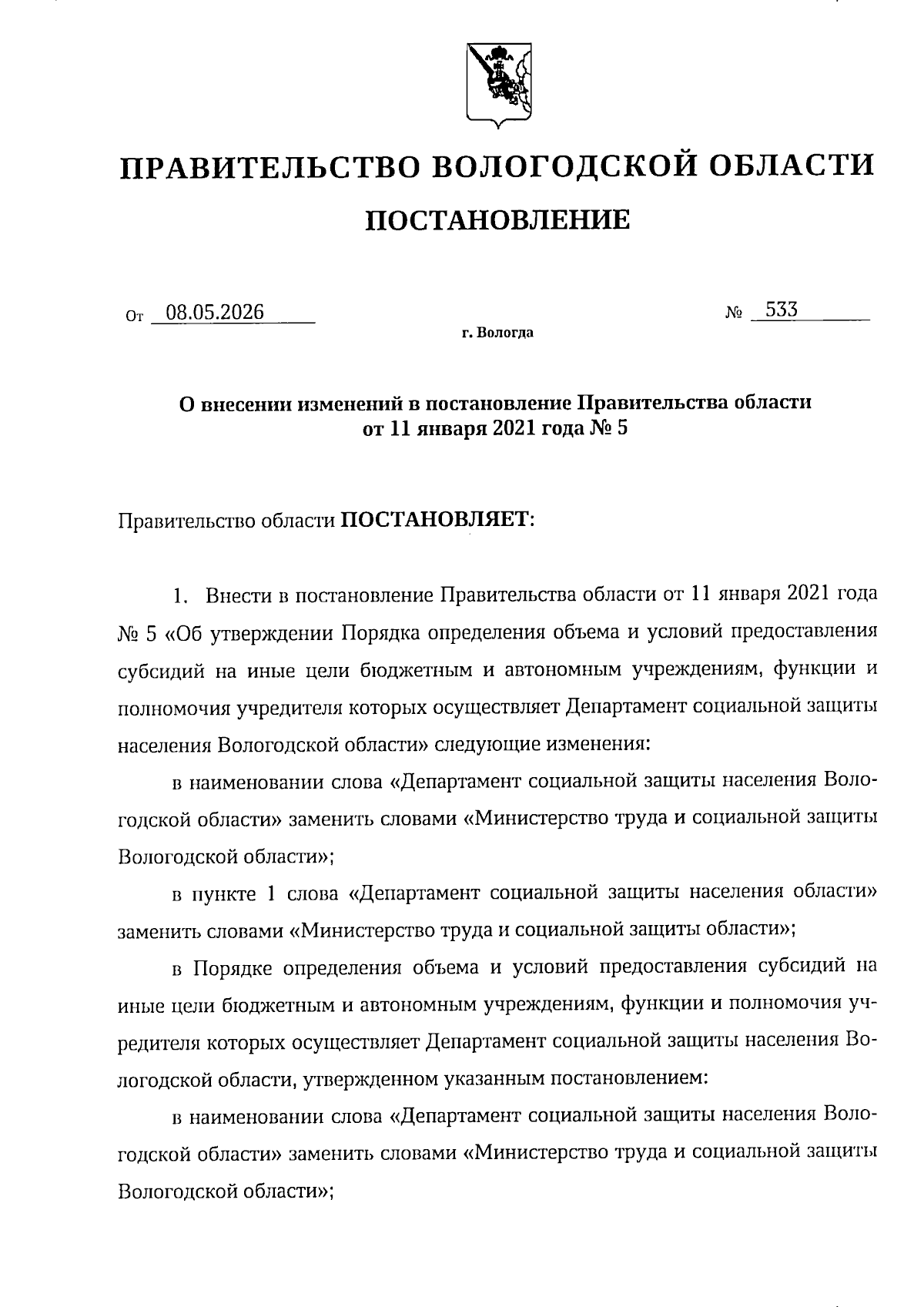 ПРАВИТЕЛЬСТВО ВОЛОГОДСКОЙ ОБЛАСТИ

ПОСТАНОВЛЕНИЕ

От 08.05.2026 № 533

г. Вологда

О внесении изменений в постановление Правительства области от 11 января 2021 года № 5

Правительство области ПОСТАНОВЛЯЕТ:

1. Внести в постановление Правительства области от 11 января 2021 года № 5 «Об утверждении Порядка определения объема и условий предоставления субсидий на иные цели бюджетным и автономным учреждениям, функции и полномочия учредителя которых осуществляет Департамент социальной защиты населения Вологодской области» следующие изменения:

в наименовании слова «Департамент социальной защиты населения Вологодской области» заменить словами «Министерство труда и социальной защиты Вологодской области»;

в пункте 1 слова «Департамент социальной защиты населения области» заменить словами «Министерство труда и социальной защиты области»;

в Порядке определения объема и условий предоставления субсидий на иные цели бюджетным и автономным учреждениям, функции и полномочия учредителя которых осуществляет Департамент социальной защиты населения Вологодской области, утвержденном указанным постановлением:

в наименовании слова «Департамент социальной защиты населения Вологодской области» заменить словами «Министерство труда и социальной защиты Вологодской области»;